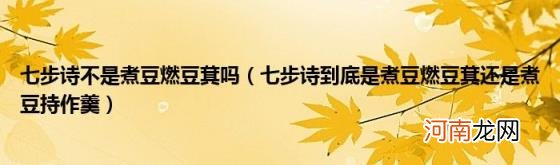 七步诗不是煮豆燃豆萁吗（七步诗到底是煮豆燃豆萁还是煮豆持作羹）

河南龙网